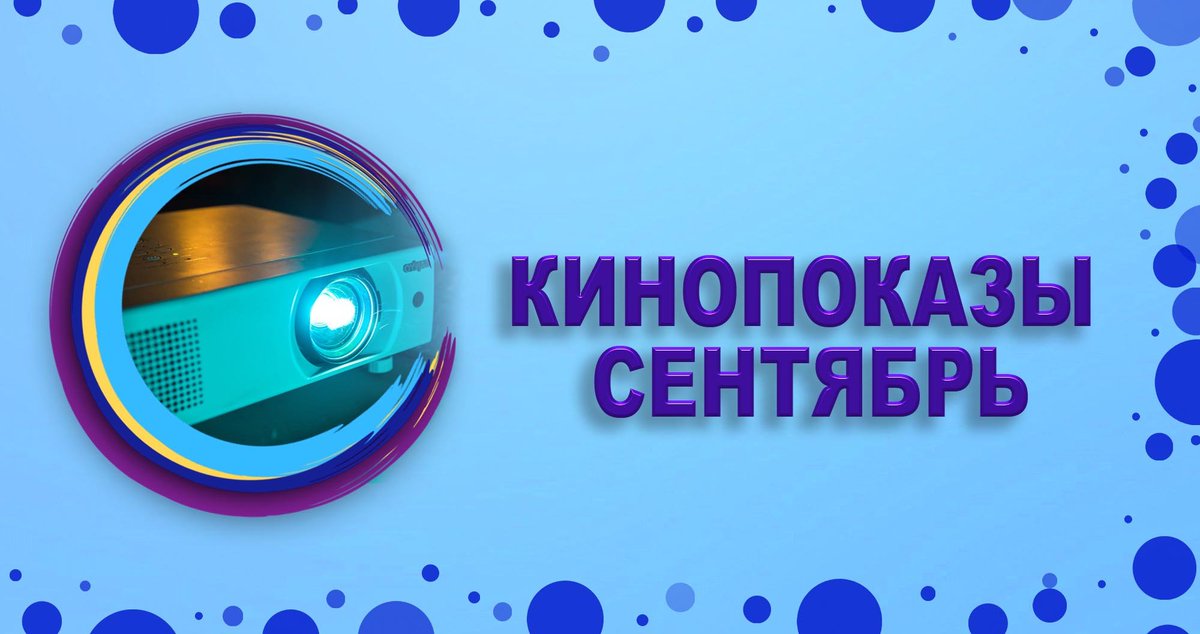 КИНОПОКАЗЫ
СЕНТЯБРЬ